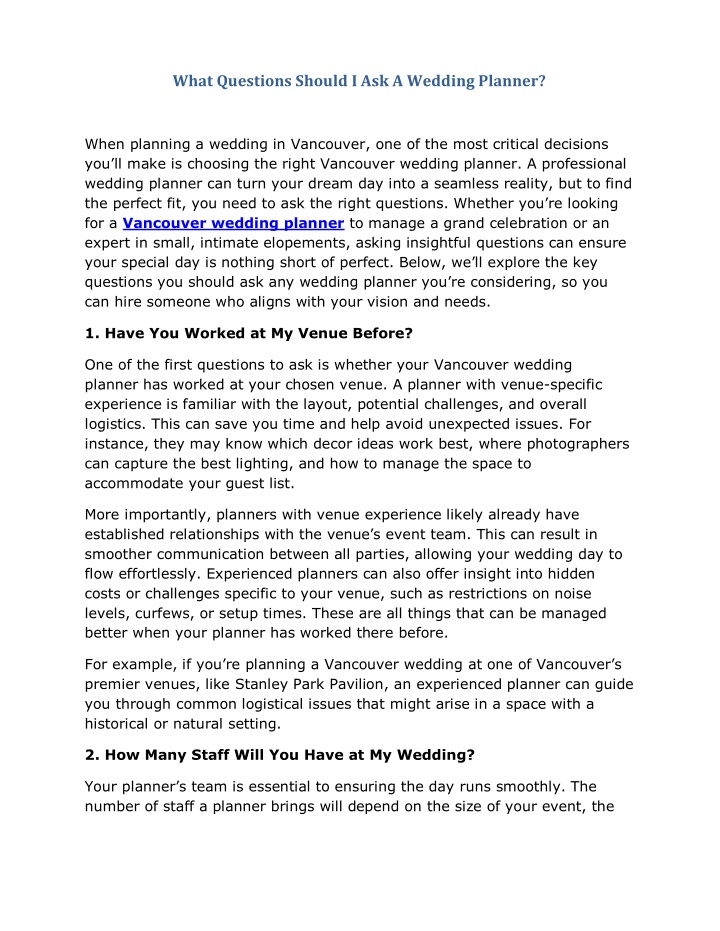 What Questions Should I Ask A Wedding Planner?

When planning a wedding in Vancouver, one of the most critical decisions you'll make is choosing the right Vancouver wedding planner. A professional wedding planner can turn your dream day into a seamless reality, but to find the perfect fit, you need to ask the right questions. Whether you're looking for a Vancouver wedding planner to manage a grand celebration or an expert in small, intimate elopements, asking insightful questions can ensure your special day is nothing short of perfect. Below, we'll explore the key questions you should ask any wedding planner you're considering, so you can hire someone who aligns with your vision and needs.

1. Have You Worked at My Venue Before?

One of the first questions to ask is whether your Vancouver wedding planner has worked at your chosen venue. A planner with venue-specific experience is familiar with the layout, potential challenges, and overall logistics. This can save you time and help avoid unexpected issues. For instance, they may know which decor ideas work best, where photographers can capture the best lighting, and how to manage the space to accommodate your guest list.

More importantly, planners with venue experience likely already have established relationships with the venue's event team. This can result in smoother communication between all parties, allowing your wedding day to flow effortlessly. Experienced planners can also offer insight into hidden costs or challenges specific to your venue, such as restrictions on noise levels, curfews, or setup times. These are all things that can be managed better when your planner has worked there before.

For example, if you're planning a Vancouver wedding at one of Vancouver's premier venues, like Stanley Park Pavilion, an experienced planner can guide you through common logistical issues that might arise in a space with a historical or natural setting.

2. How Many Staff Will You Have at My Wedding?

Your planner's team is essential to ensuring the day runs smoothly. The number of staff a planner brings will depend on the size of your event, the